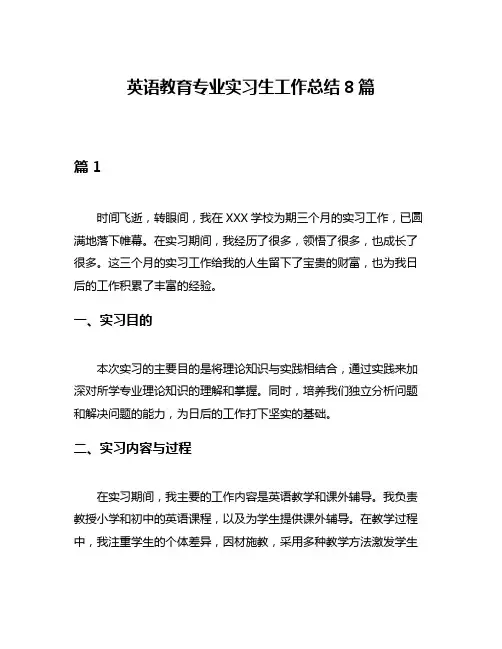 英语教育专业实习生工作总结 8 篇

篇 1

时间飞逝，转眼间，我在 XXX 学校为期三个月的实习工作，已圆满地落下帷幕。在实习期间，我经历了很多，领悟了很多，也成长了很多。这三个月的实习工作给我的人生留下了宝贵的财富，也为我日后的工作积累了丰富的经验。

一、实习目的

本次实习的主要目的是将理论知识与实践相结合，通过实践来加深对所学专业理论知识的理解和掌握。同时，培养我们独立分析问题和解决问题的能力，为日后的工作打下坚实的基础。

二、实习内容与过程

在实习期间，我主要的工作内容是英语教学和课外辅导。我负责教授小学和初中的英语课程，以及为学生提供课外辅导。在教学过程中，我注重学生的个体差异，因材施教，采用多种教学方法激发学生